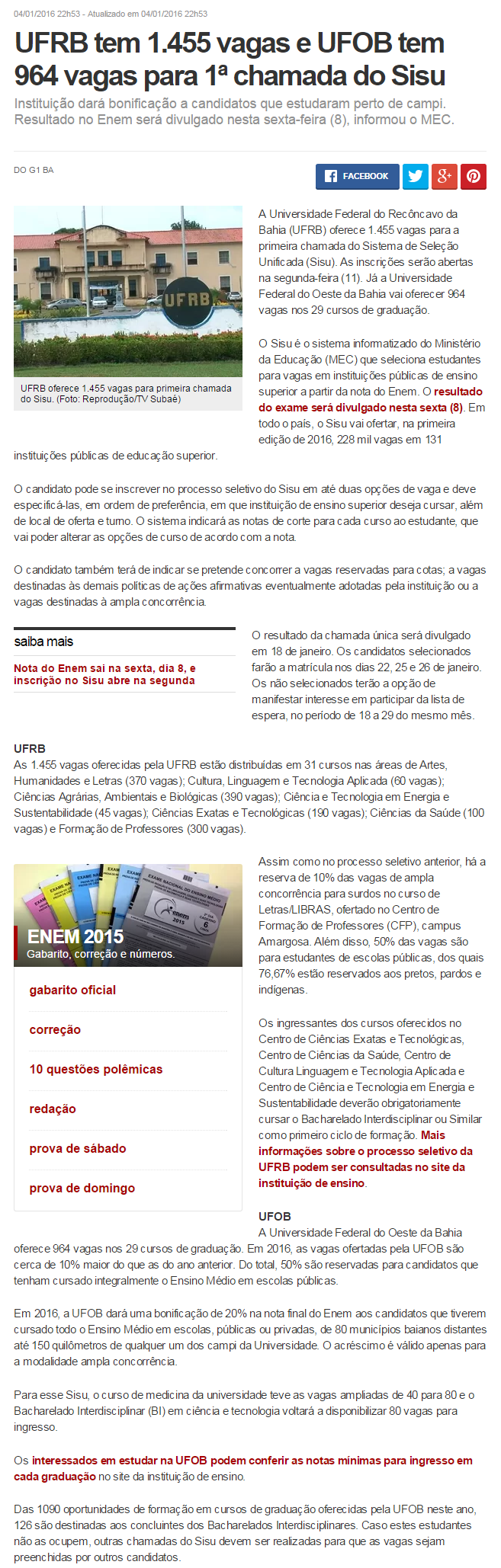 04/01/2016 22h53 - Atualizado em 04/01/2016 22h53

UFRB tem 1.455 vagas e UFOB tem 964 vagas para 1ª chamada do Sisu

Instituição dará bonificação a candidatos que estudaram perto de campi. Resultado no Enem será divulgado nesta sexta-feira (8), informou o MEC.

DO G1 BA

FACEBOOK

UFRB

UFRB oferece 1.455 vagas para primeira chamada do Sisu. (Foto: Reprodução/TV Subaé)

A Universidade Federal do Recôncavo da Bahia (UFRB) oferece 1.455 vagas para a primeira chamada do Sistema de Seleção Unificada (Sisu). As inscrições serão abertas na segunda-feira (11). Já a Universidade Federal do Oeste da Bahia vai oferecer 964 vagas nos 29 cursos de graduação.

O Sisu é o sistema informatizado do Ministério da Educação (MEC) que seleciona estudantes para vagas em instituições públicas de ensino superior a partir da nota do Enem. O resultado do exame será divulgado nesta sexta (8). Em todo o país, o Sisu vai ofertar, na primeira edição de 2016, 228 mil vagas em 131 instituições públicas de educação superior.

O candidato pode se inscrever no processo seletivo do Sisu em até duas opções de vaga e deve especificá-las, em ordem de preferência, em que instituição de ensino superior deseja cursar, além de local de oferta e turno. O sistema indicará as notas de corte para cada curso ao estudante, que vai poder alterar as opções de curso de acordo com a nota.

O candidato também terá de indicar se pretende concorrer a vagas reservadas para cotas; a vagas destinadas às demais políticas de ações afirmativas eventualmente adotadas pela instituição ou a vagas destinadas à ampla concorrência.

saiba mais

Nota do Enem sai na sexta, dia 8, e inscrição no Sisu abre na segunda

O resultado da chamada única será divulgado em 18 de janeiro. Os candidatos selecionados farão a matrícula nos dias 22, 25 e 26 de janeiro. Os não selecionados terão a opção de manifestar interesse em participar da lista de espera, no período de 18 a 29 do mesmo mês.

UFRB
As 1.455 vagas oferecidas pela UFRB estão distribuídas em 31 cursos nas áreas de Artes, Humanidades e Letras (370 vagas); Cultura, Linguagem e Tecnologia Aplicada (60 vagas); Ciências Agrárias, Ambientais e Biológicas (390 vagas); Ciência e Tecnologia em Energia e Sustentabilidade (45 vagas); Ciências Exatas e Tecnológicas (190 vagas); Ciências da Saúde (100 vagas) e Formação de Professores (300 vagas).

ENEM 2015
Gabarito, correção e números.

gabarito oficial

correção

10 questões polêmicas

redação

prova de sábado

prova de domingo

Assim como no processo seletivo anterior, há a reserva de 10% das vagas de ampla concorrência para surdos no curso de Letras/LIBRAS, ofertado no Centro de Formação de Professores (CFP), campus Amargosa. Além disso, 50% das vagas são para estudantes de escolas públicas, dos quais 76,67% estão reservados aos pretos, pardos e indígenas.

Os ingressantes dos cursos oferecidos no Centro de Ciências Exatas e Tecnológicas, Centro de Ciências da Saúde, Centro de Cultura Linguagem e Tecnologia Aplicada e Centro de Ciência e Tecnologia em Energia e Sustentabilidade deverão obrigatoriamente cursar o Bacharelado Interdisciplinar ou Similar como primeiro ciclo de formação. Mais informações sobre o processo seletivo da UFRB podem ser consultadas no site da instituição de ensino.

UFOB
A Universidade Federal do Oeste da Bahia oferece 964 vagas nos 29 cursos de graduação. Em 2016, as vagas ofertadas pela UFOB são cerca de 10% maior do que as do ano anterior. Do total, 50% são reservadas para candidatos que tenham cursado integralmente o Ensino Médio em escolas públicas.

Em 2016, a UFOB dará uma bonificação de 20% na nota final do Enem aos candidatos que tiverem cursado todo o Ensino Médio em escolas, públicas ou privadas, de 80 municípios baianos distantes até 150 quilômetros de qualquer um dos campi da Universidade. O acréscimo é válido apenas para a modalidade ampla concorrência.

Para esse Sisu, o curso de medicina da universidade teve as vagas ampliadas de 40 para 80 e o Bacharelado Interdisciplinar (BI) em ciência e tecnologia voltará a disponibilizar 80 vagas para ingresso.

Os interessados em estudar na UFOB podem conferir as notas mínimas para ingresso em cada graduação no site da instituição de ensino.

Das 1090 oportunidades de formação em cursos de graduação oferecidas pela UFOB neste ano, 126 são destinadas aos concluintes dos Bacharelados Interdisciplinares. Caso estes estudantes não as ocupem, outras chamadas do Sisu devem ser realizadas para que as vagas sejam preenchidas por outros candidatos.